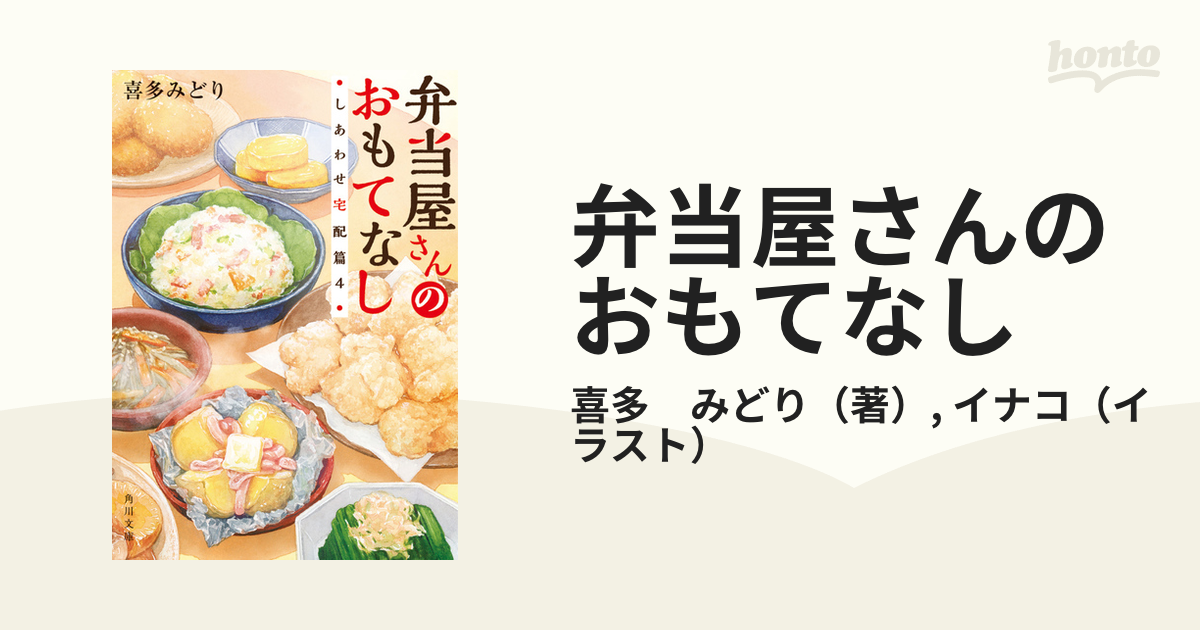 honto

喜多みどり

弁当屋さんのおもてなし

しあわせ宅配篇4

角川文庫

弁当屋さんのおもてなし

喜多　みどり（著）, イナコ（イラスト）